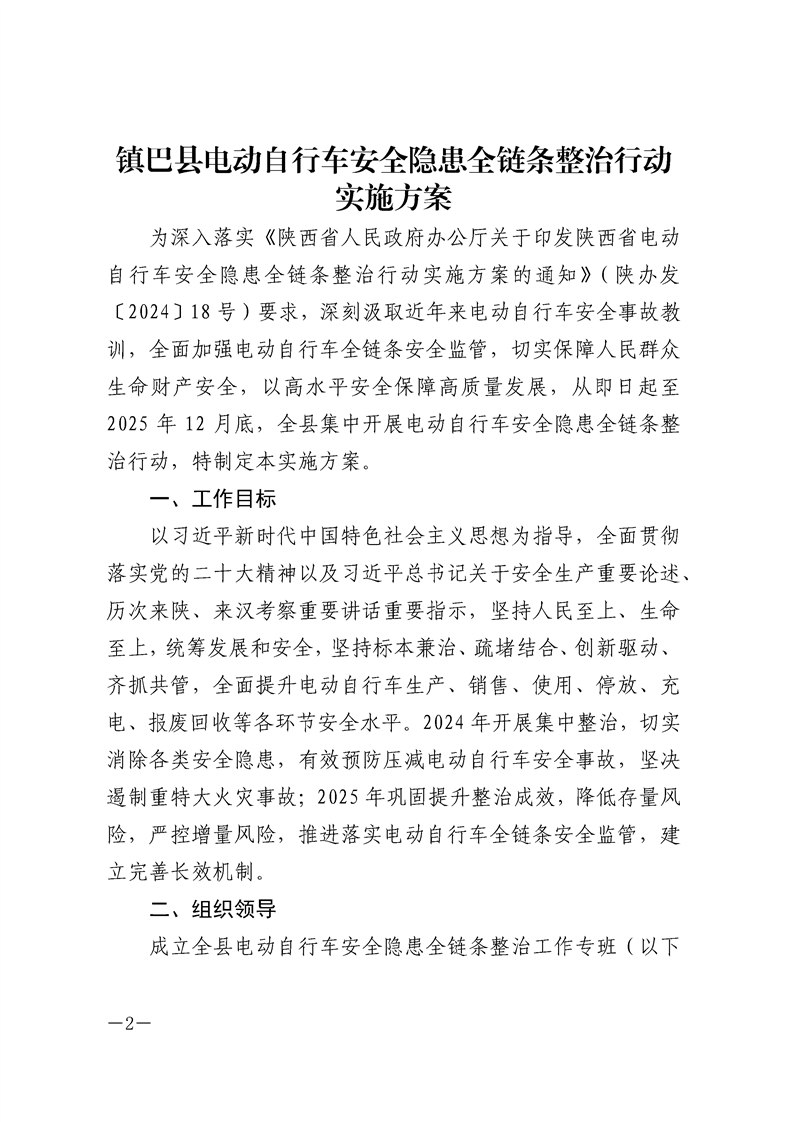 镇巴县电动自行车安全隐患全链条整治行动
实施方案

为深入落实《陕西省人民政府办公厅关于印发陕西省电动自行车安全隐患全链条整治行动实施方案的通知》（陕办发〔2024〕18号）要求，深刻汲取近年来电动自行车安全事故教训，全面加强电动自行车全链条安全监管，切实保障人民群众生命财产安全，以高水平安全保障高质量发展，从即日起至2025年12月底，全县集中开展电动自行车安全隐患全链条整治行动，特制定本实施方案。

一、工作目标

以习近平新时代中国特色社会主义思想为指导，全面贯彻落实党的二十大精神以及习近平总书记关于安全生产重要论述、历次来陕、来汉考察重要讲话重要指示，坚持人民至上、生命至上，统筹发展和安全，坚持标本兼治、疏堵结合、创新驱动、齐抓共管，全面提升电动自行车生产、销售、使用、停放、充电、报废回收等各环节安全水平。2024年开展集中整治，切实消除各类安全隐患，有效预防压减电动自行车安全事故，坚决遏制重特大火灾事故；2025年巩固提升整治成效，降低存量风险，严控增量风险，推进落实电动自行车全链条安全监管，建立完善长效机制。

二、组织领导

成立全县电动自行车安全隐患全链条整治工作专班（以下

—2—